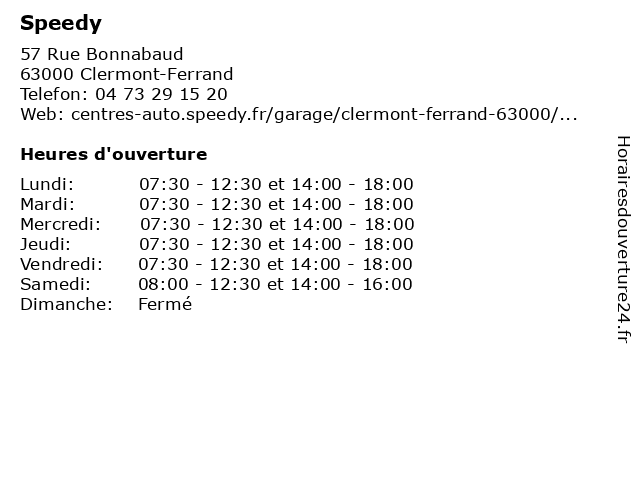 Speedy

57 Rue Bonnabaud
63000 Clermont-Ferrand
Telefon: 04 73 29 15 20
Web: centres-auto.speedy.fr/garage/clermont-ferrand-63000/...

Heures d'ouverture

| | |
|---|---|
| Lundi: | 07:30 - 12:30 et 14:00 - 18:00 |
| Mardi: | 07:30 - 12:30 et 14:00 - 18:00 |
| Mercredi: | 07:30 - 12:30 et 14:00 - 18:00 |
| Jeudi: | 07:30 - 12:30 et 14:00 - 18:00 |
| Vendredi: | 07:30 - 12:30 et 14:00 - 18:00 |
| Samedi: | 08:00 - 12:30 et 14:00 - 16:00 |
| Dimanche: | Fermé |

Horairesdouverture24.fr